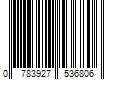 0 783927 536806